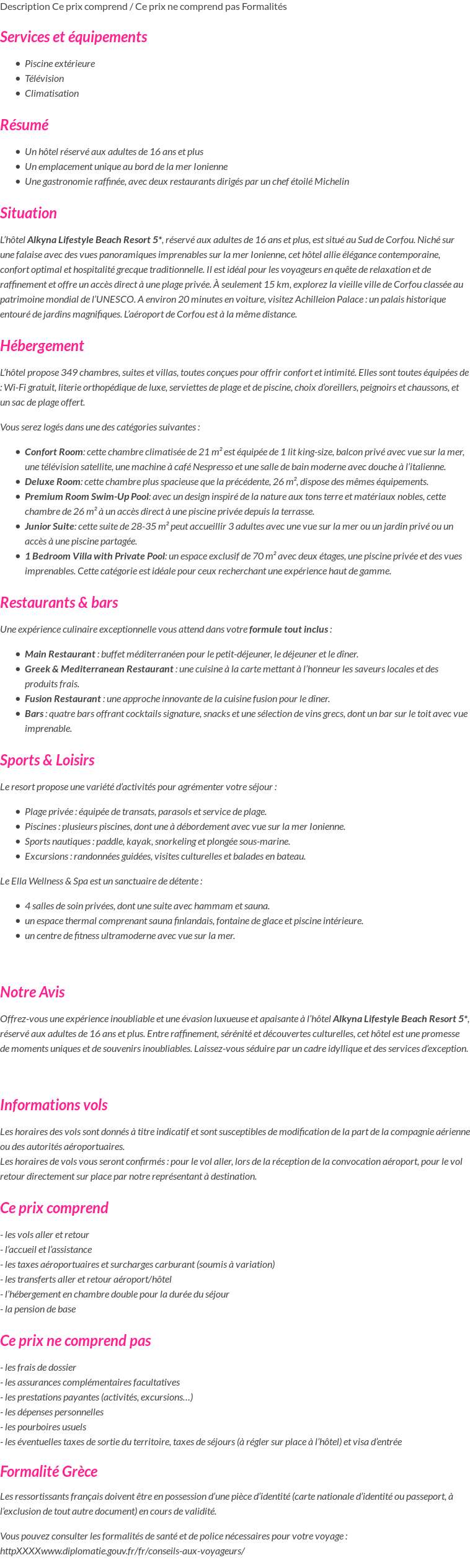 Description Ce prix comprend / Ce prix ne comprend pas Formalités

Services et équipements

- Piscine extérieure
- Télévision
- Climatisation

Résumé

- Un hôtel réservé aux adultes de 16 ans et plus
- Un emplacement unique au bord de la mer Ionienne
- Une gastronomie raffinée, avec deux restaurants dirigés par un chef étoilé Michelin

Situation

L'hôtel Alkyna Lifestyle Beach Resort 5*, réservé aux adultes de 16 ans et plus, est situé au Sud de Corfou. Niché sur une falaise avec des vues panoramiques imprenables sur la mer Ionienne, cet hôtel allie élégance contemporaine, confort optimal et hospitalité grecque traditionnelle. Il est idéal pour les voyageurs en quête de relaxation et de raffinement et offre un accès direct à une plage privée. À seulement 15 km, explorez la vieille ville de Corfou classée au patrimoine mondial de l'UNESCO. A environ 20 minutes en voiture, visitez Achilleion Palace : un palais historique entouré de jardins magnifiques. L'aéroport de Corfou est à la même distance.

Hébergement

L'hôtel propose 349 chambres, suites et villas, toutes conçues pour offrir confort et intimité. Elles sont toutes équipées de : Wi-Fi gratuit, literie orthopédique de luxe, serviettes de plage et de piscine, choix d'oreillers, peignoirs et chaussons, et un sac de plage offert.

Vous serez logés dans une des catégories suivantes :

- Confort Room: cette chambre climatisée de 21 m² est équipée de 1 lit king-size, balcon privé avec vue sur la mer, une télévision satellite, une machine à café Nespresso et une salle de bain moderne avec douche à l'italienne.
- Deluxe Room: cette chambre plus spacieuse que la précédente, 26 m², dispose des mêmes équipements.
- Premium Room Swim-Up Pool: avec un design inspiré de la nature aux tons terre et matériaux nobles, cette chambre de 26 m² à un accès direct à une piscine privée depuis la terrasse.
- Junior Suite: cette suite de 28-35 m² peut accueillir 3 adultes avec une vue sur la mer ou un jardin privé ou un accès à une piscine partagée.
- 1 Bedroom Villa with Private Pool: un espace exclusif de 70 m² avec deux étages, une piscine privée et des vues imprenables. Cette catégorie est idéale pour ceux recherchant une expérience haut de gamme.

Restaurants & bars

Une expérience culinaire exceptionnelle vous attend dans votre formule tout inclus :

- Main Restaurant : buffet méditerranéen pour le petit-déjeuner, le déjeuner et le dîner.
- Greek & Mediterranean Restaurant : une cuisine à la carte mettant à l'honneur les saveurs locales et des produits frais.
- Fusion Restaurant : une approche innovante de la cuisine fusion pour le dîner.
- Bars : quatre bars offrant cocktails signature, snacks et une sélection de vins grecs, dont un bar sur le toit avec vue imprenable.

Sports & Loisirs

Le resort propose une variété d'activités pour agrémenter votre séjour :

- Plage privée : équipée de transats, parasols et service de plage.
- Piscines : plusieurs piscines, dont une à débordement avec vue sur la mer Ionienne.
- Sports nautiques : paddle, kayak, snorkeling et plongée sous-marine.
- Excursions : randonnées guidées, visites culturelles et balades en bateau.

Le Ella Wellness & Spa est un sanctuaire de détente :

- 4 salles de soin privées, dont une suite avec hammam et sauna.
- un espace thermal comprenant sauna finlandais, fontaine de glace et piscine intérieure.
- un centre de fitness ultramoderne avec vue sur la mer.

Notre Avis

Offrez-vous une expérience inoubliable et une évasion luxueuse et apaisante à l'hôtel Alkyna Lifestyle Beach Resort 5*, réservé aux adultes de 16 ans et plus. Entre raffinement, sérénité et découvertes culturelles, cet hôtel est une promesse de moments uniques et de souvenirs inoubliables. Laissez-vous séduire par un cadre idyllique et des services d'exception.

Informations vols

Les horaires des vols sont donnés à titre indicatif et sont susceptibles de modification de la part de la compagnie aérienne ou des autorités aéroportuaires.
Les horaires de vols vous seront confirmés : pour le vol aller, lors de la réception de la convocation aéroport, pour le vol retour directement sur place par notre représentant à destination.

Ce prix comprend

- les vols aller et retour
- l'accueil et l'assistance
- les taxes aéroportuaires et surcharges carburant (soumis à variation)
- les transferts aller et retour aéroport/hôtel
- l'hébergement en chambre double pour la durée du séjour
- la pension de base

Ce prix ne comprend pas

- les frais de dossier
- les assurances complémentaires facultatives
- les prestations payantes (activités, excursions…)
- les dépenses personnelles
- les pourboires usuels
- les éventuelles taxes de sortie du territoire, taxes de séjours (à régler sur place à l'hôtel) et visa d'entrée

Formalité Grèce

Les ressortissants français doivent être en possession d'une pièce d'identité (carte nationale d'identité ou passeport, à l'exclusion de tout autre document) en cours de validité.

Vous pouvez consulter les formalités de santé et de police nécessaires pour votre voyage : httpXXXXwww.diplomatie.gouv.fr/fr/conseils-aux-voyageurs/